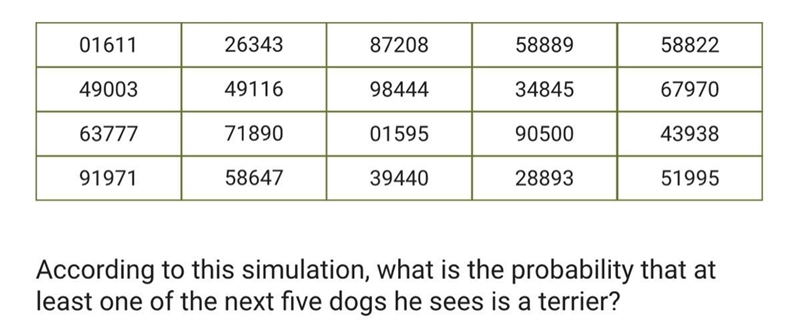 | 01611 | 26343 | 87208 | 58889 | 58822 |
|---|---|---|---|---|
| 49003 | 49116 | 98444 | 34845 | 67970 |
| 63777 | 71890 | 01595 | 90500 | 43938 |
| 91971 | 58647 | 39440 | 28893 | 51995 |

According to this simulation, what is the probability that at least one of the next five dogs he sees is a terrier?